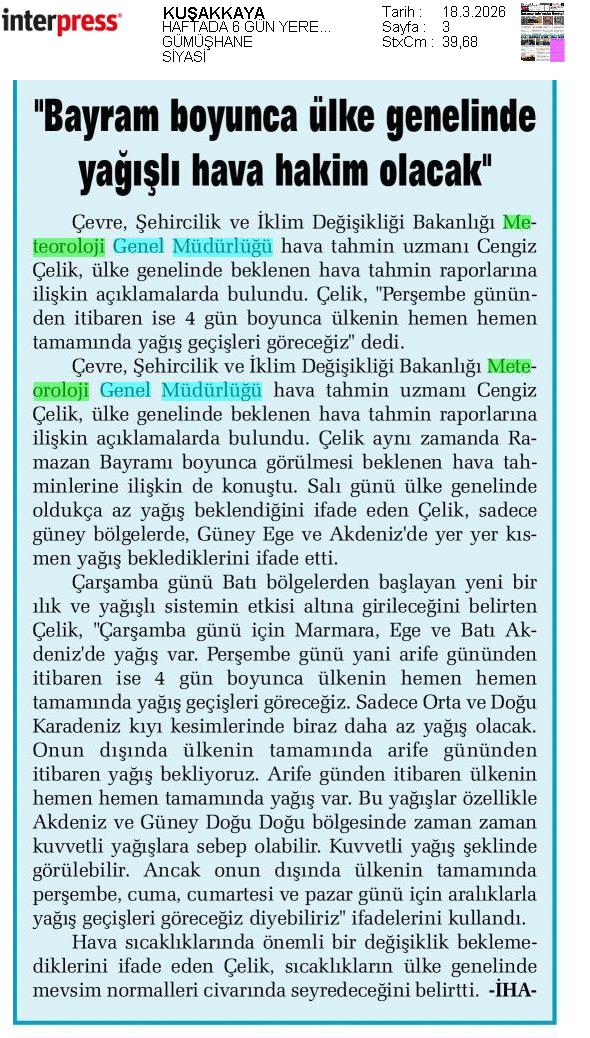 interpress

KUŞAKKAYA
HAFTADA 6 GÜN YERE...
GÜMÜŞHANE
SİYASİ

Tarih : 18.3.2026
Sayfa : 3
StxCm : 39,68

"Bayram boyunca ülke genelinde yağışlı hava hakim olacak"

Çevre, Şehircilik ve İklim Değişikliği Bakanlığı Meteoroloji Genel Müdürlüğü hava tahmin uzmanı Cengiz Çelik, ülke genelinde beklenen hava tahmin raporlarına ilişkin açıklamalarda bulundu. Çelik, "Perşembe gününden itibaren ise 4 gün boyunca ülkenin hemen hemen tamamında yağış geçişleri göreceğiz" dedi.

Çevre, Şehircilik ve İklim Değişikliği Bakanlığı Meteoroloji Genel Müdürlüğü hava tahmin uzmanı Cengiz Çelik, ülke genelinde beklenen hava tahmin raporlarına ilişkin açıklamalarda bulundu. Çelik aynı zamanda Ramazan Bayramı boyunca görülmesi beklenen hava tahminlerine ilişkin de konuştu. Salı günü ülke genelinde oldukça az yağış beklendiğini ifade eden Çelik, sadece güney bölgelerde, Güney Ege ve Akdeniz'de yer yer kısmen yağış beklediklerini ifade etti.

Çarşamba günü Batı bölgelerden başlayan yeni bir ılık ve yağışlı sistemin etkisi altına girileceğini belirten Çelik, "Çarşamba günü için Marmara, Ege ve Batı Akdeniz'de yağış var. Perşembe günü yani arife gününden itibaren ise 4 gün boyunca ülkenin hemen hemen tamamında yağış geçişleri göreceğiz. Sadece Orta ve Doğu Karadeniz kıyı kesimlerinde biraz daha az yağış olacak. Onun dışında ülkenin tamamında arife gününden itibaren yağış bekliyoruz. Arife günden itibaren ülkenin hemen hemen tamamında yağış var. Bu yağışlar özellikle Akdeniz ve Güney Doğu Doğu bölgesinde zaman zaman kuvvetli yağışlara sebep olabilir. Kuvvetli yağış şeklinde görülebilir. Ancak onun dışında ülkenin tamamında perşembe, cuma, cumartesi ve pazar günü için aralıklarla yağış geçişleri göreceğiz diyebiliriz" ifadelerini kullandı.

Hava sıcaklıklarında önemli bir değişiklik beklemediklerini ifade eden Çelik, sıcaklıkların ülke genelinde mevsim normalleri civarında seyredeceğini belirtti. -İHA-